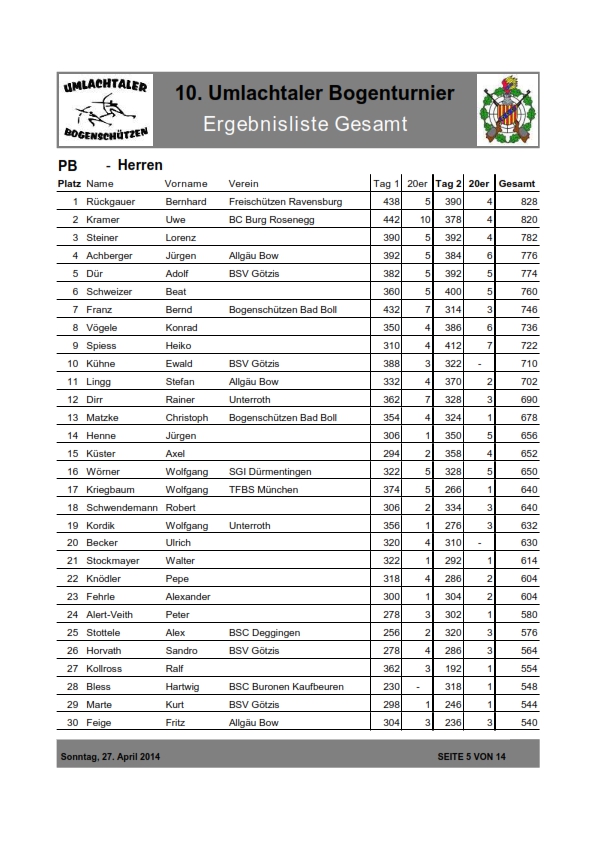 UMLACHTALER BOGENSCHÜTZEN

10. Umlachtaler Bogenturnier

Ergebnisliste Gesamt

PB - Herren

| Platz | Name | Vorname | Verein | Tag 1 | 20er | Tag 2 | 20er | Gesamt |
|---|---|---|---|---|---|---|---|---|
| 1 | Rückgauer | Bernhard | Freischützen Ravensburg | 438 | 5 | 390 | 4 | 828 |
| 2 | Kramer | Uwe | BC Burg Rosenegg | 442 | 10 | 378 | 4 | 820 |
| 3 | Steiner | Lorenz | | 390 | 5 | 392 | 4 | 782 |
| 4 | Achberger | Jürgen | Allgäu Bow | 392 | 5 | 384 | 6 | 776 |
| 5 | Dür | Adolf | BSV Götzis | 382 | 5 | 392 | 5 | 774 |
| 6 | Schweizer | Beat | | 360 | 5 | 400 | 5 | 760 |
| 7 | Franz | Bernd | Bogenschützen Bad Boll | 432 | 7 | 314 | 3 | 746 |
| 8 | Vögele | Konrad | | 350 | 4 | 386 | 6 | 736 |
| 9 | Spiess | Heiko | | 310 | 4 | 412 | 7 | 722 |
| 10 | Kühne | Ewald | BSV Götzis | 388 | 3 | 322 | - | 710 |
| 11 | Lingg | Stefan | Allgäu Bow | 332 | 4 | 370 | 2 | 702 |
| 12 | Dirr | Rainer | Unterroth | 362 | 7 | 328 | 3 | 690 |
| 13 | Matzke | Christoph | Bogenschützen Bad Boll | 354 | 4 | 324 | 1 | 678 |
| 14 | Henne | Jürgen | | 306 | 1 | 350 | 5 | 656 |
| 15 | Küster | Axel | | 294 | 2 | 358 | 4 | 652 |
| 16 | Wörner | Wolfgang | SGI Dürmentingen | 322 | 5 | 328 | 5 | 650 |
| 17 | Kriegbaum | Wolfgang | TFBS München | 374 | 5 | 266 | 1 | 640 |
| 18 | Schwendemann | Robert | | 306 | 2 | 334 | 3 | 640 |
| 19 | Kordik | Wolfgang | Unterroth | 356 | 1 | 276 | 3 | 632 |
| 20 | Becker | Ulrich | | 320 | 4 | 310 | - | 630 |
| 21 | Stockmayer | Walter | | 322 | 1 | 292 | 1 | 614 |
| 22 | Knödler | Pepe | | 318 | 4 | 286 | 2 | 604 |
| 23 | Fehrle | Alexander | | 300 | 1 | 304 | 2 | 604 |
| 24 | Alert-Veith | Peter | | 278 | 3 | 302 | 1 | 580 |
| 25 | Stottele | Alex | BSC Deggingen | 256 | 2 | 320 | 3 | 576 |
| 26 | Horvath | Sandro | BSV Götzis | 278 | 4 | 286 | 3 | 564 |
| 27 | Kollross | Ralf | | 362 | 3 | 192 | 1 | 554 |
| 28 | Bless | Hartwig | BSC Buronen Kaufbeuren | 230 | - | 318 | 1 | 548 |
| 29 | Marte | Kurt | BSV Götzis | 298 | 1 | 246 | 1 | 544 |
| 30 | Feige | Fritz | Allgäu Bow | 304 | 3 | 236 | 3 | 540 |

Sonntag, 27. April 2014

SEITE 5 VON 14